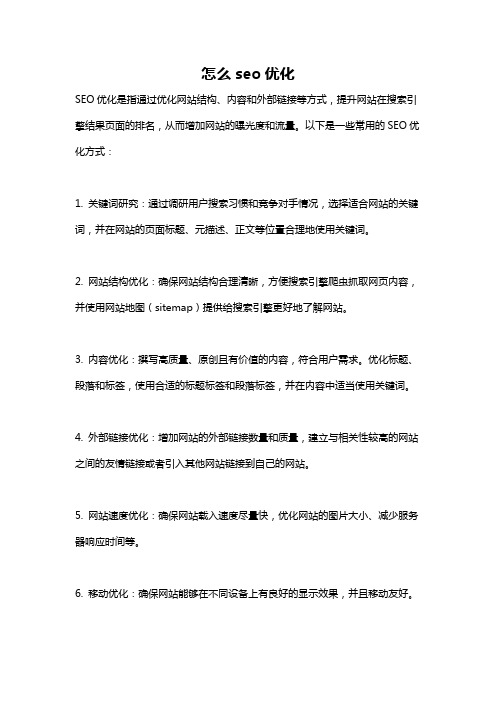 怎么 seo 优化

SEO 优化是指通过优化网站结构、内容和外部链接等方式，提升网站在搜索引擎结果页面的排名，从而增加网站的曝光度和流量。以下是一些常用的 SEO 优化方式：

1. 关键词研究：通过调研用户搜索习惯和竞争对手情况，选择适合网站的关键词，并在网站的页面标题、元描述、正文等位置合理地使用关键词。

2. 网站结构优化：确保网站结构合理清晰，方便搜索引擎爬虫抓取网页内容，并使用网站地图（sitemap）提供给搜索引擎更好地了解网站。

3. 内容优化：撰写高质量、原创且有价值的内容，符合用户需求。优化标题、段落和标签，使用合适的标题标签和段落标签，并在内容中适当使用关键词。

4. 外部链接优化：增加网站的外部链接数量和质量，建立与相关性较高的网站之间的友情链接或者引入其他网站链接到自己的网站。

5. 网站速度优化：确保网站载入速度尽量快，优化网站的图片大小、减少服务器响应时间等。

6. 移动优化：确保网站能够在不同设备上有良好的显示效果，并且移动友好。